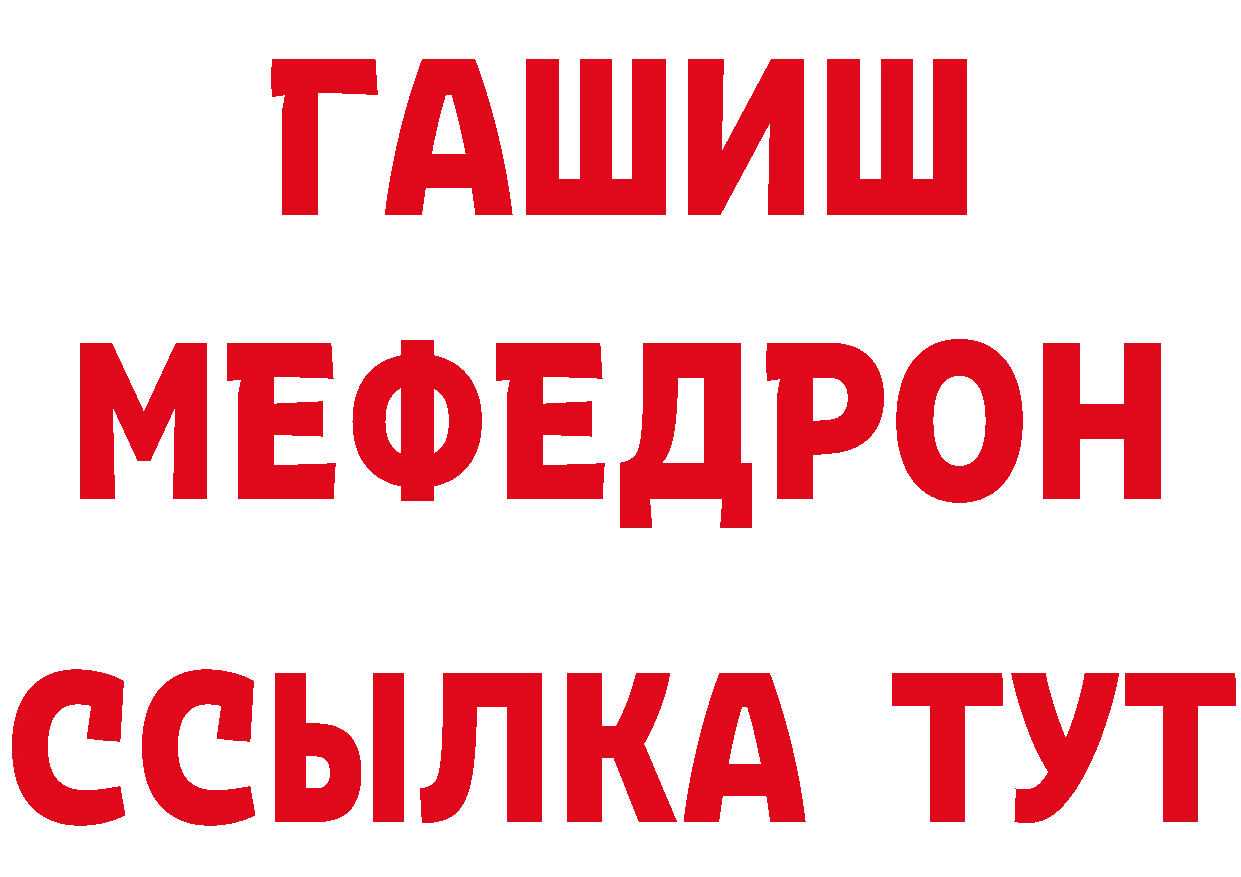 ГАШИШ
МЕФЕДРОН
ССЫЛКА ТУТ